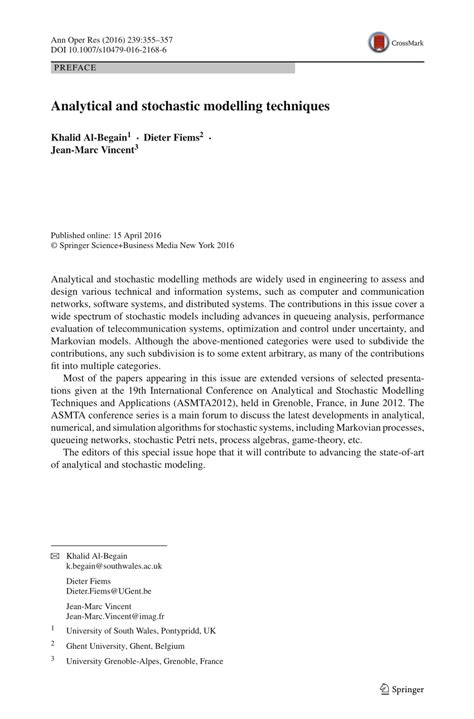 Ann Oper Res (2016) 239:355–357
DOI 10.1007/s10479-016-2168-6

CrossMark

PREFACE

Analytical and stochastic modelling techniques

Khalid Al-Begain$^1$ · Dieter Fiems$^2$ · Jean-Marc Vincent$^3$

Published online: 15 April 2016
© Springer Science+Business Media New York 2016

Analytical and stochastic modelling methods are widely used in engineering to assess and design various technical and information systems, such as computer and communication networks, software systems, and distributed systems. The contributions in this issue cover a wide spectrum of stochastic models including advances in queueing analysis, performance evaluation of telecommunication systems, optimization and control under uncertainty, and Markovian models. Although the above-mentioned categories were used to subdivide the contributions, any such subdivision is to some extent arbitrary, as many of the contributions fit into multiple categories.

Most of the papers appearing in this issue are extended versions of selected presentations given at the 19th International Conference on Analytical and Stochastic Modelling Techniques and Applications (ASMTA2012), held in Grenoble, France, in June 2012. The ASMTA conference series is a main forum to discuss the latest developments in analytical, numerical, and simulation algorithms for stochastic systems, including Markovian processes, queueing networks, stochastic Petri nets, process algebras, game-theory, etc.

The editors of this special issue hope that it will contribute to advancing the state-of-art of analytical and stochastic modeling.

Khalid Al-Begain
k.begain@southwales.ac.uk

Dieter Fiems
Dieter.Fiems@UGent.be

Jean-Marc Vincent
Jean-Marc.Vincent@imag.fr

$^1$ University of South Wales, Pontypridd, UK

$^2$ Ghent University, Ghent, Belgium

$^3$ University Grenoble-Alpes, Grenoble, France

Springer